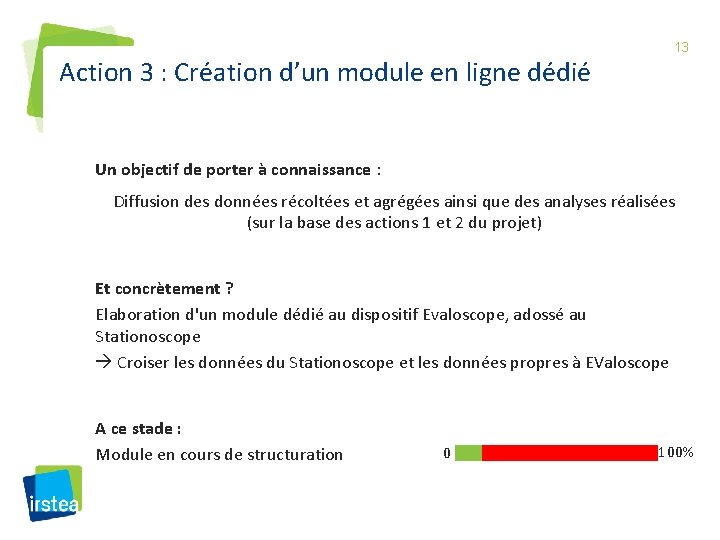 13

Action 3 : Création d'un module en ligne dédié

Un objectif de porter à connaissance :

Diffusion des données récoltées et agrégées ainsi que des analyses réalisées (sur la base des actions 1 et 2 du projet)

Et concrètement ?

Elaboration d'un module dédié au dispositif Evaloscope, adossé au Stationoscope

→ Croiser les données du Stationoscope et les données propres à EValoscope

A ce stade :

Module en cours de structuration

0

100%

irstea